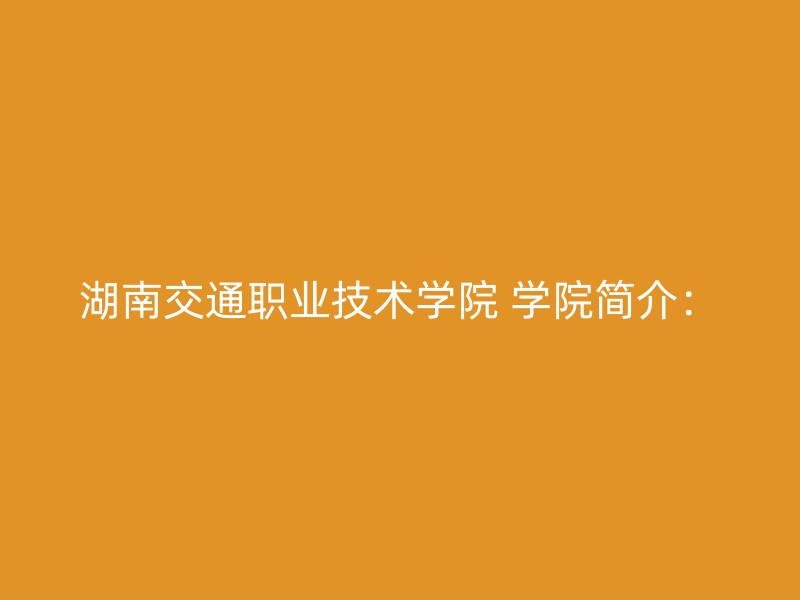 湖南交通职业技术学院 学院简介：